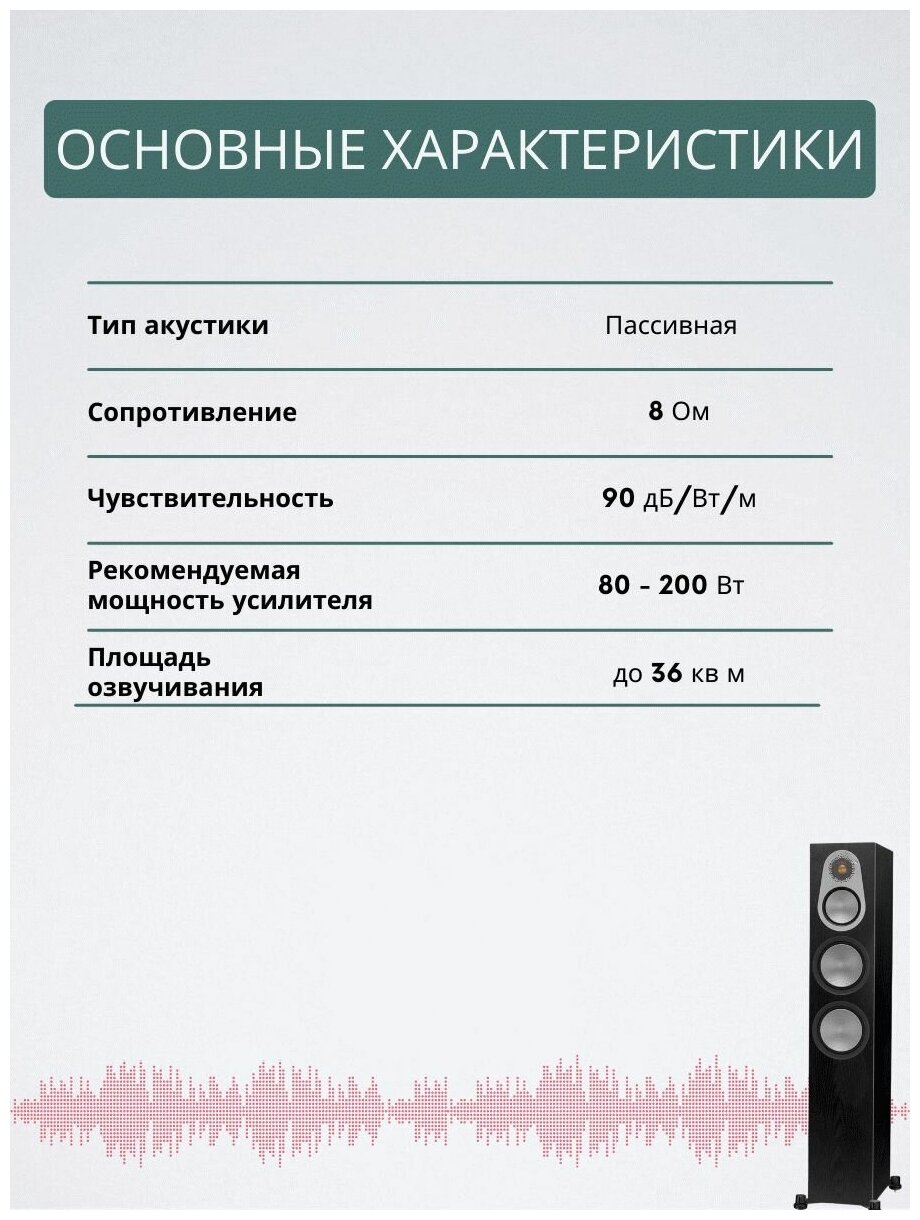 ОСНОВНЫЕ ХАРАКТЕРИСТИКИ

| | |
|---|---|
| Тип акустики | Пассивная |
| Сопротивление | 8 Ом |
| Чувствительность | 90 дБ/Вт/м |
| Рекомендуемая мощность усилителя | 80 - 200 Вт |
| Площадь озвучивания | до 36 кв м |